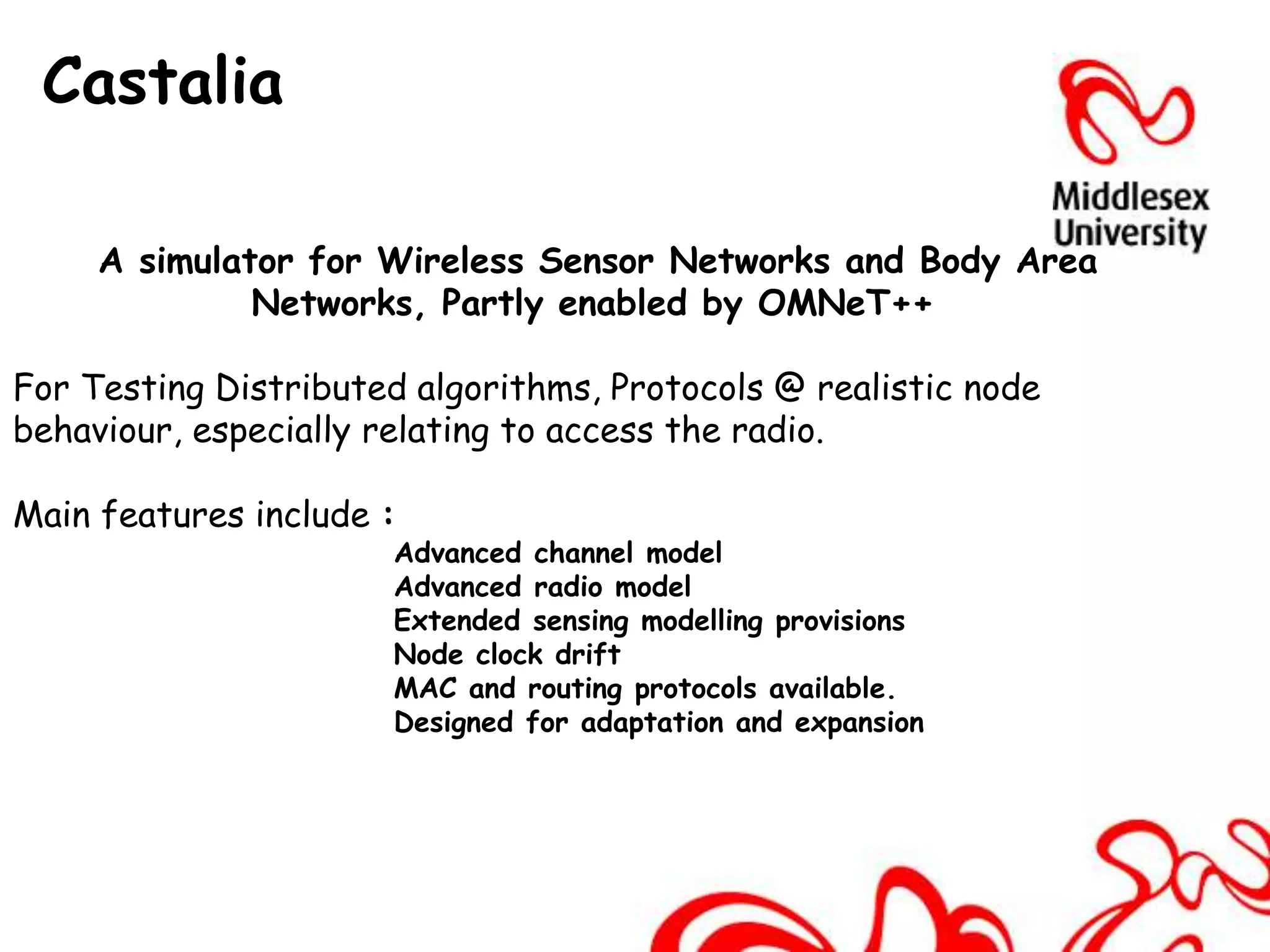 Castalia

Middlesex University

A simulator for Wireless Sensor Networks and Body Area Networks, Partly enabled by OMNeT++

For Testing Distributed algorithms, Protocols @ realistic node behaviour, especially relating to access the radio.

Main features include :

Advanced channel model
Advanced radio model
Extended sensing modelling provisions
Node clock drift
MAC and routing protocols available.
Designed for adaptation and expansion